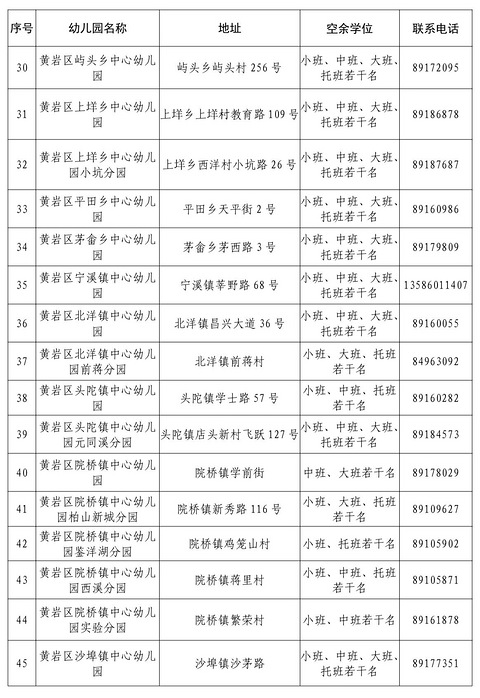 | 序号 | 幼儿园名称 | 地址 | 空余学位 | 联系电话 |
|---|---|---|---|---|
| 30 | 黄岩区屿头乡中心幼儿园 | 屿头乡屿头村 256 号 | 小班、中班、大班、托班若干名 | 89172095 |
| 31 | 黄岩区上垟乡中心幼儿园 | 上垟乡上垟村教育路 109 号 | 小班、中班、大班、托班若干名 | 89186878 |
| 32 | 黄岩区上垟乡中心幼儿园小坑分园 | 上垟乡西洋村小坑路 26 号 | 小班、中班、大班、托班若干名 | 89187687 |
| 33 | 黄岩区平田乡中心幼儿园 | 平田乡天平街 2 号 | 小班、中班、大班、托班若干名 | 89160986 |
| 34 | 黄岩区茅畲乡中心幼儿园 | 茅畲乡茅西路 3 号 | 小班、中班、大班、托班若干名 | 89179809 |
| 35 | 黄岩区宁溪镇中心幼儿园 | 宁溪镇莘野路 68 号 | 小班、中班、大班、托班若干名 | 13586011407 |
| 36 | 黄岩区北洋镇中心幼儿园 | 北洋镇昌兴大道 36 号 | 小班、中班、大班、托班若干名 | 89160055 |
| 37 | 黄岩区北洋镇中心幼儿园前蒋分园 | 北洋镇前蒋村 | 小班、大班、托班若干名 | 84963092 |
| 38 | 黄岩区头陀镇中心幼儿园 | 头陀镇学士路 57 号 | 小班、中班、托班若干名 | 89160282 |
| 39 | 黄岩区头陀镇中心幼儿园元同溪分园 | 头陀镇店头新村飞跃 127 号 | 小班、中班、大班、托班若干名 | 89184573 |
| 40 | 黄岩区院桥镇中心幼儿园 | 院桥镇学前街 | 中班、大班若干名 | 89178029 |
| 41 | 黄岩区院桥镇中心幼儿园柏山新城分园 | 院桥镇新秀路 116 号 | 小班、大班、托班若干名 | 89109627 |
| 42 | 黄岩区院桥镇中心幼儿园鉴洋湖分园 | 院桥镇鸡笼山村 | 小班、托班若干名 | 89105902 |
| 43 | 黄岩区院桥镇中心幼儿园西溪分园 | 院桥镇蒋里村 | 小班、中班、托班若干名 | 89105871 |
| 44 | 黄岩区院桥镇中心幼儿园实验分园 | 院桥镇繁荣村 | 小班、中班若干名 | 89161878 |
| 45 | 黄岩区沙埠镇中心幼儿园 | 沙埠镇沙茅路 | 小班、中班、大班、托班若干名 | 89177351 |